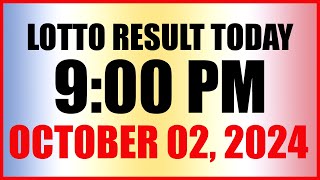 LOTTO RESULT TODAY
9:00 PM
OCTOBER 02, 2024